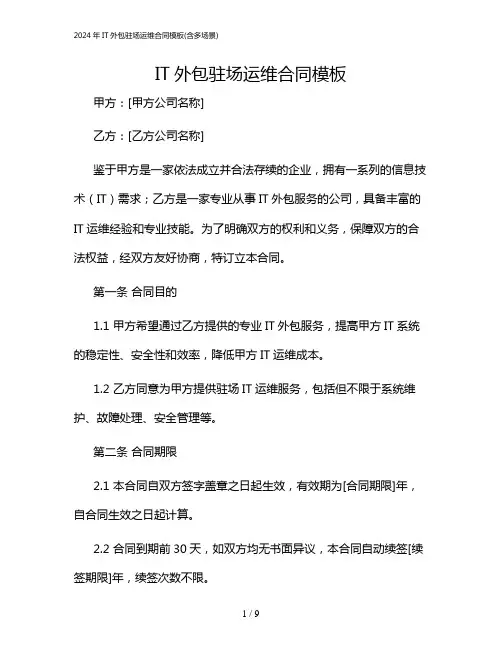 2024 年 IT 外包驻场运维合同模板(含多场景)

IT 外包驻场运维合同模板

甲方：[甲方公司名称]

乙方：[乙方公司名称]

鉴于甲方是一家依法成立并合法存续的企业，拥有一系列的信息技术（IT）需求；乙方是一家专业从事 IT 外包服务的公司，具备丰富的 IT 运维经验和专业技能。为了明确双方的权利和义务，保障双方的合法权益，经双方友好协商，特订立本合同。

第一条 合同目的

1.1 甲方希望通过乙方提供的专业 IT 外包服务，提高甲方 IT 系统的稳定性、安全性和效率，降低甲方 IT 运维成本。

1.2 乙方同意为甲方提供驻场 IT 运维服务，包括但不限于系统维护、故障处理、安全管理等。

第二条 合同期限

2.1 本合同自双方签字盖章之日起生效，有效期为[合同期限]年，自合同生效之日起计算。

2.2 合同到期前 30 天，如双方均无书面异议，本合同自动续签[续签期限]年，续签次数不限。

1 / 9